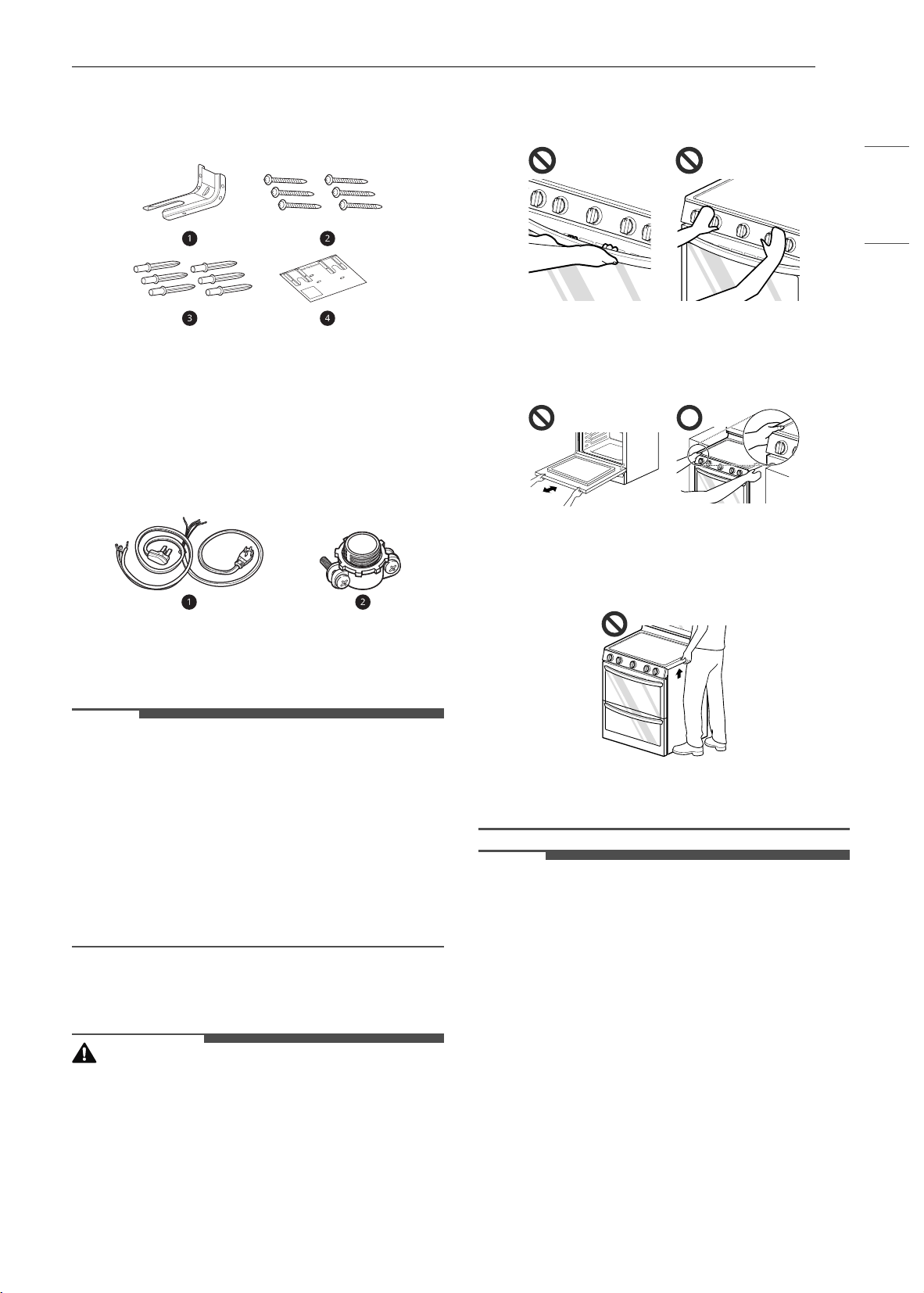 1
2
3
4

1
2